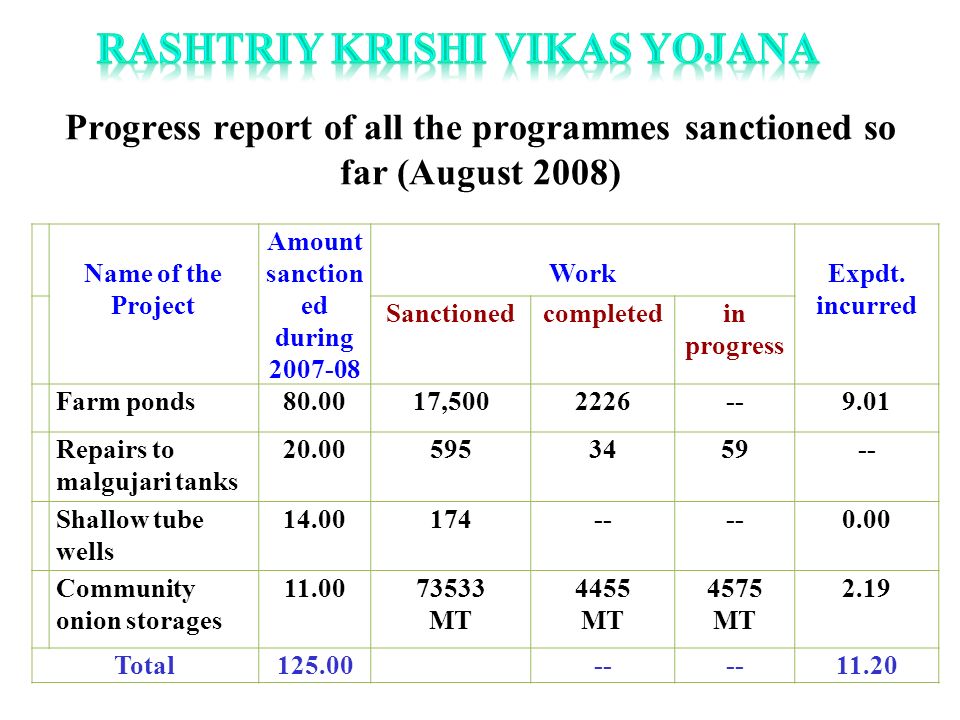 RASHTRIY KRISHI VIKAS YOJANA

Progress report of all the programmes sanctioned so far (August 2008)

| Name of the Project | Amount sanctioned during 2007-08 | Work Sanctioned | Work completed | Work in progress | Expdt. incurred |
|---|---|---|---|---|---|
| Farm ponds | 80.00 | 17,500 | 2226 | -- | 9.01 |
| Repairs to malgujari tanks | 20.00 | 595 | 34 | 59 | -- |
| Shallow tube wells | 14.00 | 174 | -- | -- | 0.00 |
| Community onion storages | 11.00 | 73533 MT | 4455 MT | 4575 MT | 2.19 |
| Total | 125.00 | | -- | -- | 11.20 |